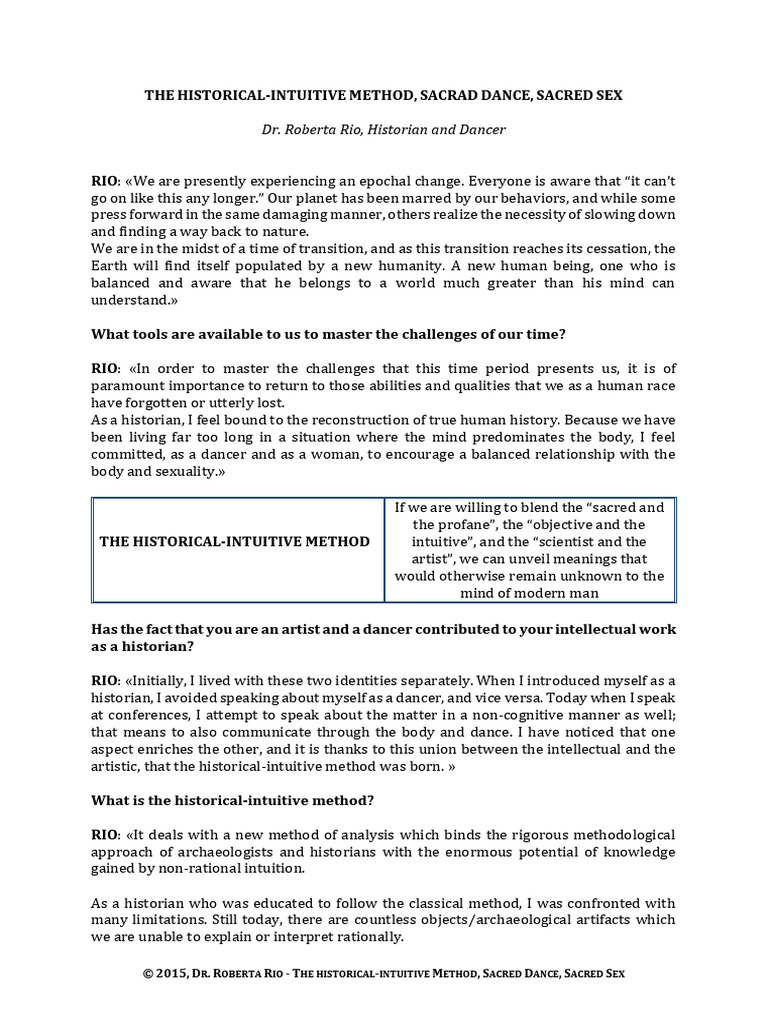 THE HISTORICAL-INTUITIVE METHOD, SACRAD DANCE, SACRED SEX

Dr. Roberta Rio, Historian and Dancer

RIO: «We are presently experiencing an epochal change. Everyone is aware that "it can't go on like this any longer." Our planet has been marred by our behaviors, and while some press forward in the same damaging manner, others realize the necessity of slowing down and finding a way back to nature.
We are in the midst of a time of transition, and as this transition reaches its cessation, the Earth will find itself populated by a new humanity. A new human being, one who is balanced and aware that he belongs to a world much greater than his mind can understand.»

What tools are available to us to master the challenges of our time?

RIO: «In order to master the challenges that this time period presents us, it is of paramount importance to return to those abilities and qualities that we as a human race have forgotten or utterly lost.
As a historian, I feel bound to the reconstruction of true human history. Because we have been living far too long in a situation where the mind predominates the body, I feel committed, as a dancer and as a woman, to encourage a balanced relationship with the body and sexuality.»

| THE HISTORICAL-INTUITIVE METHOD | If we are willing to blend the "sacred and the profane", the "objective and the intuitive", and the "scientist and the artist", we can unveil meanings that would otherwise remain unknown to the mind of modern man |
|---|---|

Has the fact that you are an artist and a dancer contributed to your intellectual work as a historian?

RIO: «Initially, I lived with these two identities separately. When I introduced myself as a historian, I avoided speaking about myself as a dancer, and vice versa. Today when I speak at conferences, I attempt to speak about the matter in a non-cognitive manner as well; that means to also communicate through the body and dance. I have noticed that one aspect enriches the other, and it is thanks to this union between the intellectual and the artistic, that the historical-intuitive method was born. »

What is the historical-intuitive method?

RIO: «It deals with a new method of analysis which binds the rigorous methodological approach of archaeologists and historians with the enormous potential of knowledge gained by non-rational intuition.

As a historian who was educated to follow the classical method, I was confronted with many limitations. Still today, there are countless objects/archaeological artifacts which we are unable to explain or interpret rationally.

© 2015, Dr. Roberta Rio - The historical-intuitive Method, Sacred Dance, Sacred Sex